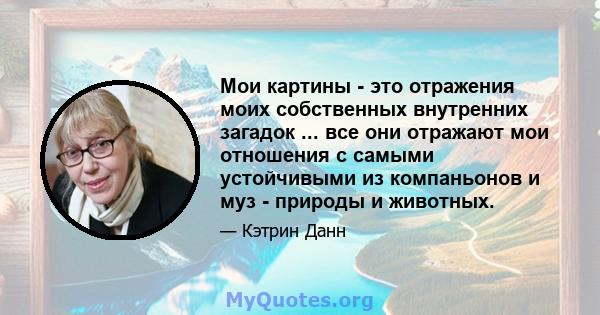 Мои картины - это отражения моих собственных внутренних загадок ... все они отражают мои отношения с самыми устойчивыми из компаньонов и муз - природы и животных.

— Кэтрин Данн

MyQuotes.org